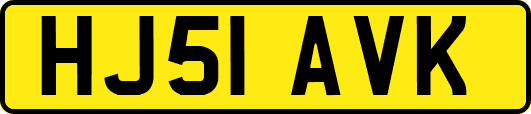 HJ51 AVK